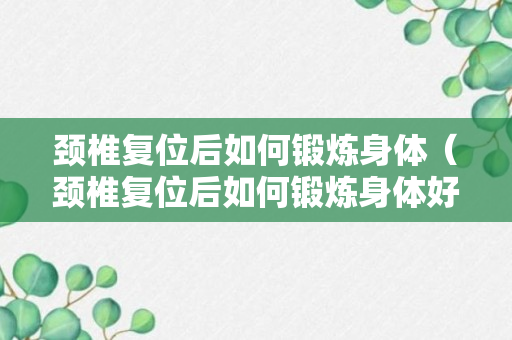 颈椎复位后如何锻炼身体（颈椎复位后如何锻炼身体好